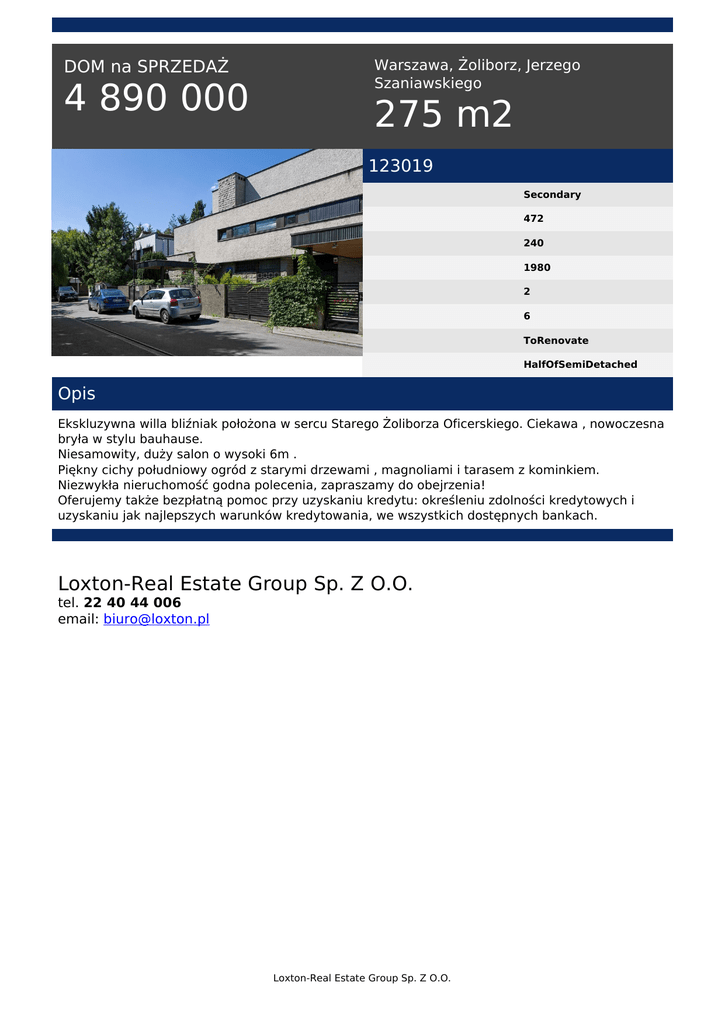 DOM na SPRZEDAŻ
4 890 000

Warszawa, Żoliborz, Jerzego Szaniawskiego
275 m2

123019

Secondary
472
240
1980
2
6
ToRenovate
HalfOfSemiDetached

Opis

Ekskluzywna willa bliźniak położona w sercu Starego Żoliborza Oficerskiego. Ciekawa , nowoczesna bryła w stylu bauhause.
Niesamowity, duży salon o wysoki 6m .
Piękny cichy południowy ogród z starymi drzewami , magnoliami i tarasem z kominkiem.
Niezwykła nieruchomość godna polecenia, zapraszamy do obejrzenia!
Oferujemy także bezpłatną pomoc przy uzyskaniu kredytu: określeniu zdolności kredytowych i uzyskaniu jak najlepszych warunków kredytowania, we wszystkich dostępnych bankach.

Loxton-Real Estate Group Sp. Z O.O.
tel. 22 40 44 006
email: biuro@loxton.pl

Loxton-Real Estate Group Sp. Z O.O.